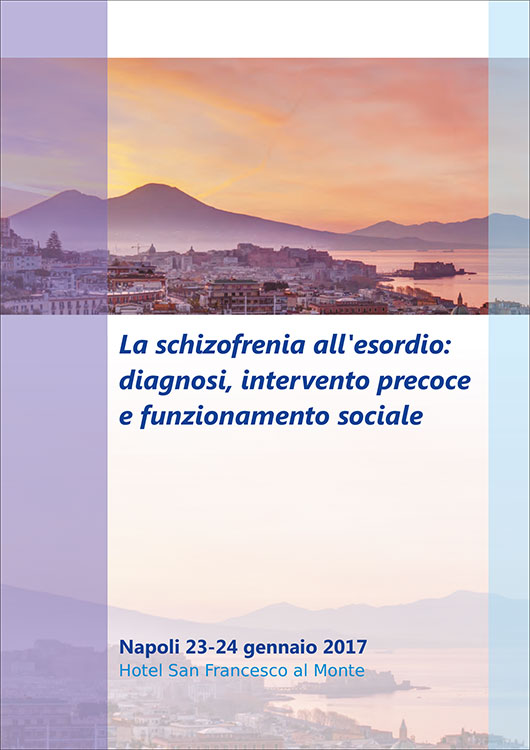 La schizofrenia all'esordio: diagnosi, intervento precoce e funzionamento sociale

Napoli 23-24 gennaio 2017
Hotel San Francesco al Monte